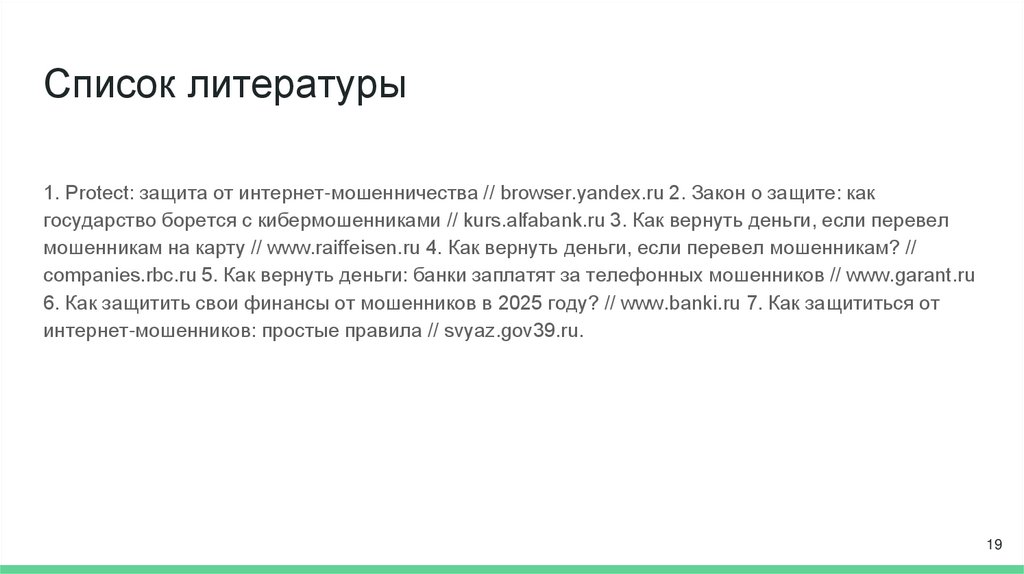 Список литературы

1. Protect: защита от интернет-мошенничества // browser.yandex.ru 2. Закон о защите: как государство борется с кибермошенниками // kurs.alfabank.ru 3. Как вернуть деньги, если перевел мошенникам на карту // www.raiffeisen.ru 4. Как вернуть деньги, если перевел мошенникам? // companies.rbc.ru 5. Как вернуть деньги: банки заплатят за телефонных мошенников // www.garant.ru 6. Как защитить свои финансы от мошенников в 2025 году? // www.banki.ru 7. Как защититься от интернет-мошенников: простые правила // svyaz.gov39.ru.

19